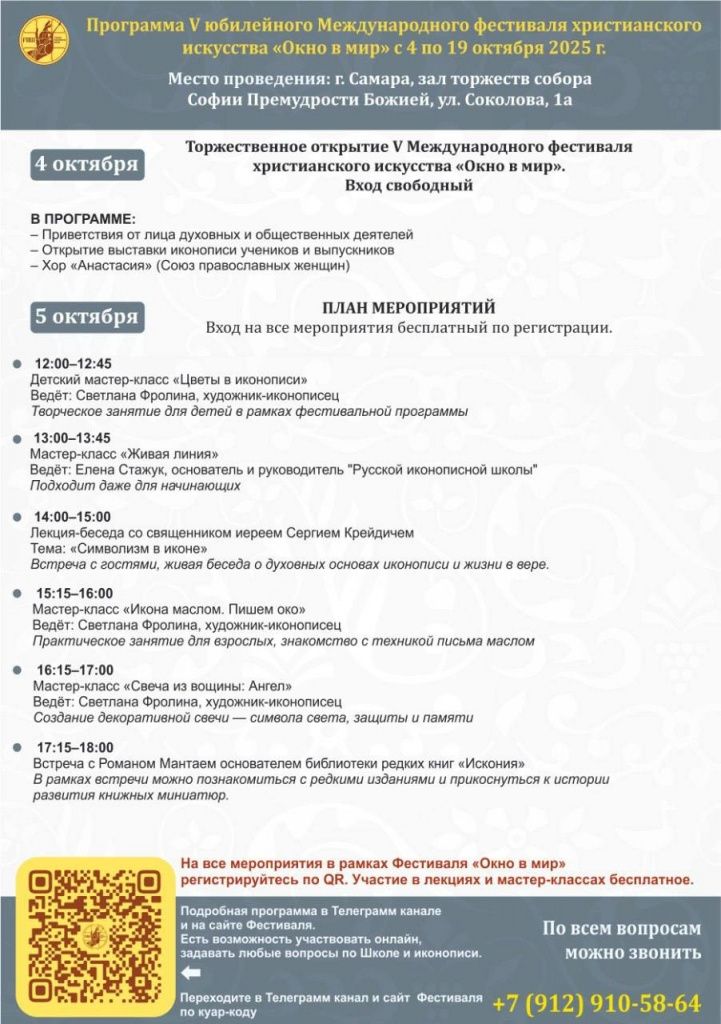 Программа V юбилейного Международного фестиваля христианского искусства «Окно в мир» с 4 по 19 октября 2025 г.

Место проведения: г. Самара, зал торжеств собора Софии Премудрости Божией, ул. Соколова, 1а

4 октября

Торжественное открытие V Международного фестиваля христианского искусства «Окно в мир». Вход свободный

В ПРОГРАММЕ:
– Приветствия от лица духовных и общественных деятелей
– Открытие выставки иконописи учеников и выпускников
– Хор «Анастасия» (Союз православных женщин)

5 октября

ПЛАН МЕРОПРИЯТИЙ
Вход на все мероприятия бесплатный по регистрации.

12:00–12:45
Детский мастер-класс «Цветы в иконописи»
Ведёт: Светлана Фролина, художник-иконописец
Творческое занятие для детей в рамках фестивальной программы

13:00–13:45
Мастер-класс «Живая линия»
Ведёт: Елена Стажук, основатель и руководитель "Русской иконописной школы"
Подходит даже для начинающих

14:00–15:00
Лекция-беседа со священником иереем Сергием Крейдичем
Тема: «Символизм в иконе»
Встреча с гостями, живая беседа о духовных основах иконописи и жизни в вере.

15:15–16:00
Мастер-класс «Икона маслом. Пишем око»
Ведёт: Светлана Фролина, художник-иконописец
Практическое занятие для взрослых, знакомство с техникой письма маслом

16:15–17:00
Мастер-класс «Свеча из вощины: Ангел»
Ведёт: Светлана Фролина, художник-иконописец
Создание декоративной свечи — символа света, защиты и памяти

17:15–18:00
Встреча с Романом Мантаем основателем библиотеки редких книг «Искония»
В рамках встречи можно познакомиться с редкими изданиями и прикоснуться к истории развития книжных миниатюр.

На все мероприятия в рамках Фестиваля «Окно в мир» регистрируйтесь по QR. Участие в лекциях и мастер-классах бесплатное.

Подробная программа в Телеграмм канале и на сайте Фестиваля.
Есть возможность участвовать онлайн, задавать любые вопросы по Школе и иконописи.

Переходите в Телеграмм канал и сайт Фестиваля по куар-коду

По всем вопросам можно звонить

+7 (912) 910-58-64